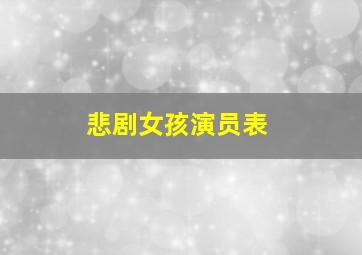 悲剧女孩演员表